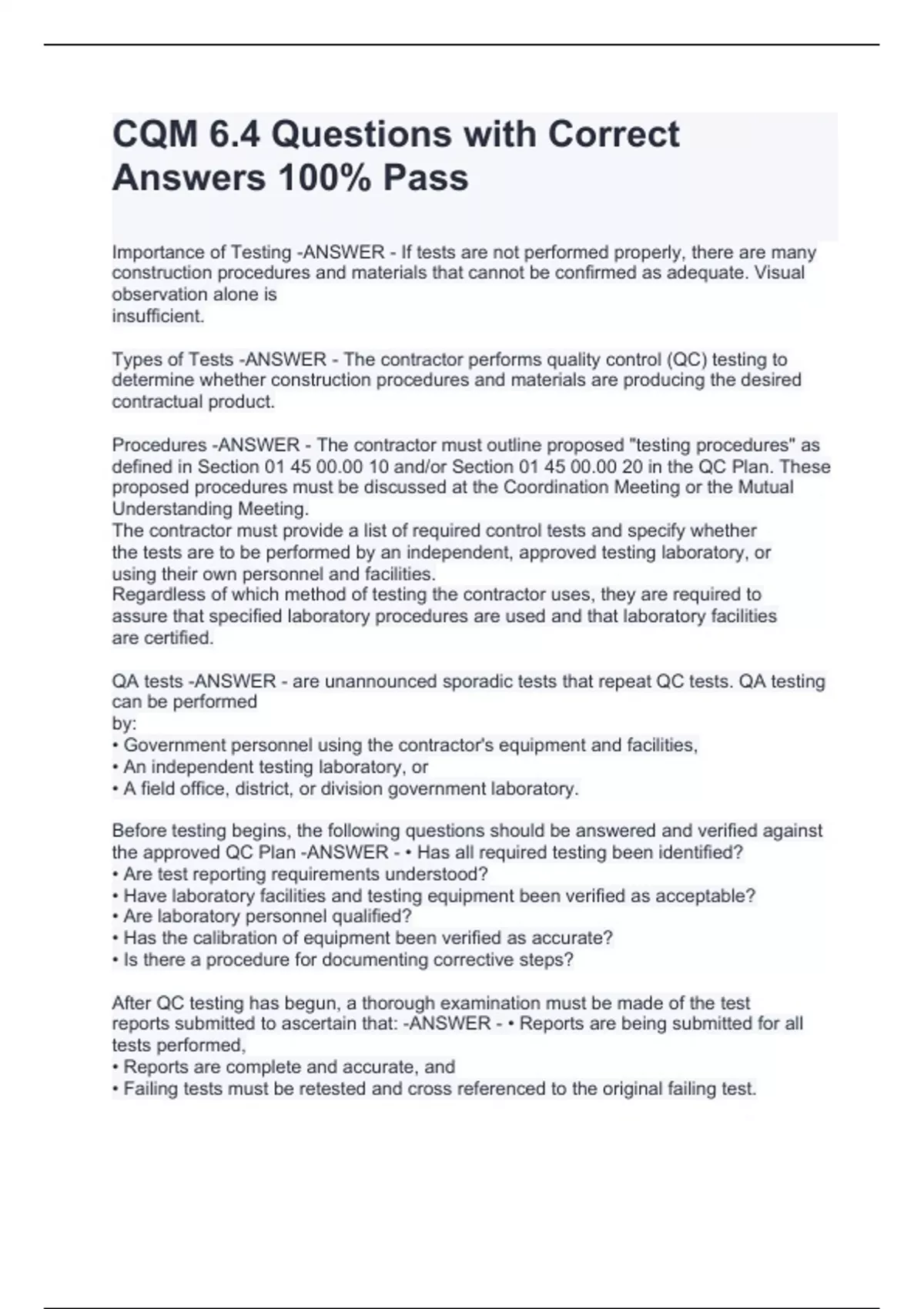 CQM 6.4 Questions with Correct Answers 100% Pass

Importance of Testing -ANSWER - If tests are not performed properly, there are many construction procedures and materials that cannot be confirmed as adequate. Visual observation alone is insufficient.

Types of Tests -ANSWER - The contractor performs quality control (QC) testing to determine whether construction procedures and materials are producing the desired contractual product.

Procedures -ANSWER - The contractor must outline proposed "testing procedures" as defined in Section 01 45 00.00 10 and/or Section 01 45 00.00 20 in the QC Plan. These proposed procedures must be discussed at the Coordination Meeting or the Mutual Understanding Meeting.
The contractor must provide a list of required control tests and specify whether the tests are to be performed by an independent, approved testing laboratory, or using their own personnel and facilities.
Regardless of which method of testing the contractor uses, they are required to assure that specified laboratory procedures are used and that laboratory facilities are certified.

QA tests -ANSWER - are unannounced sporadic tests that repeat QC tests. QA testing can be performed by:
• Government personnel using the contractor's equipment and facilities,
• An independent testing laboratory, or
• A field office, district, or division government laboratory.

Before testing begins, the following questions should be answered and verified against the approved QC Plan -ANSWER - • Has all required testing been identified?
• Are test reporting requirements understood?
• Have laboratory facilities and testing equipment been verified as acceptable?
• Are laboratory personnel qualified?
• Has the calibration of equipment been verified as accurate?
• Is there a procedure for documenting corrective steps?

After QC testing has begun, a thorough examination must be made of the test reports submitted to ascertain that: -ANSWER - • Reports are being submitted for all tests performed,
• Reports are complete and accurate, and
• Failing tests must be retested and cross referenced to the original failing test.